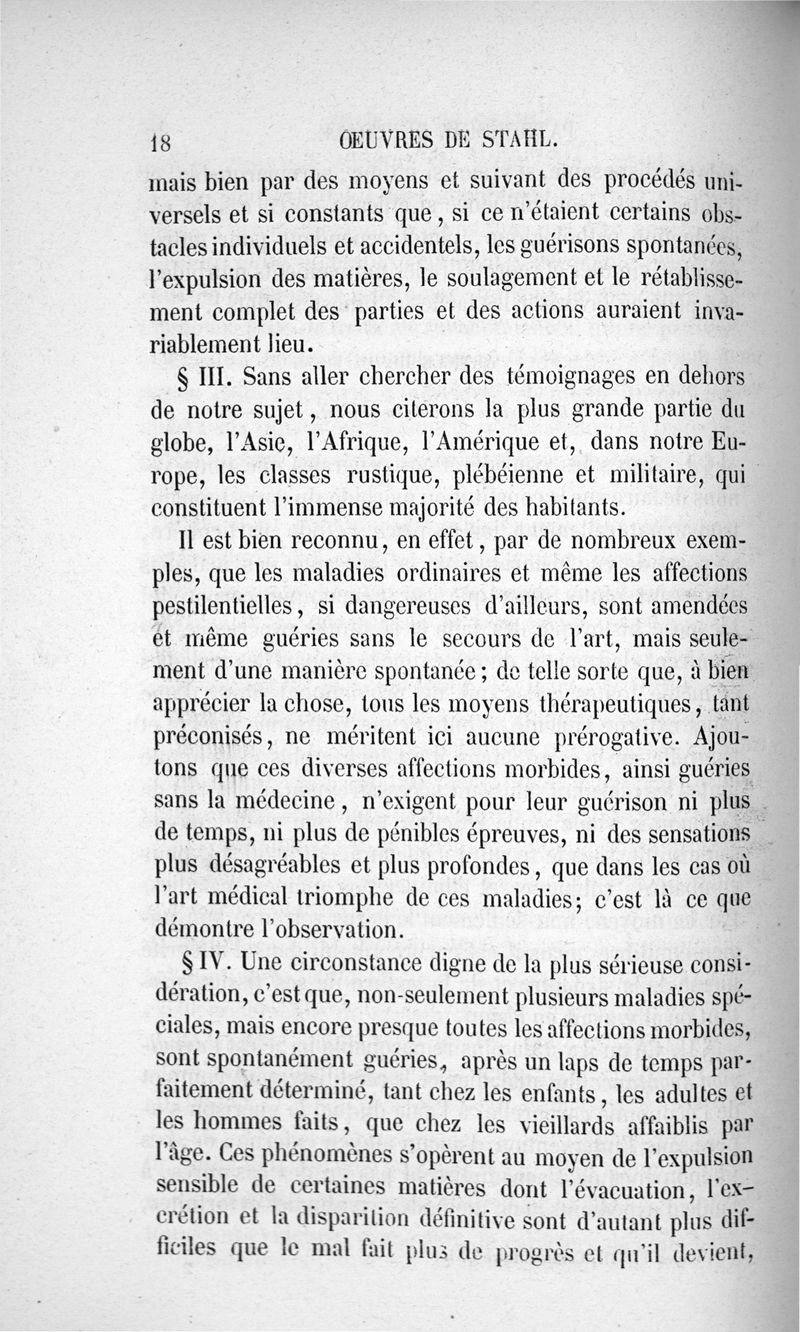 18 ŒUVRES DE STAHL.

mais bien par des moyens et suivant des procédés universels et si constants que, si ce n'étaient certains obstacles individuels et accidentels, les guérisons spontanées, l'expulsion des matières, le soulagement et le rétablissement complet des parties et des actions auraient invariablement lieu.

§ III. Sans aller chercher des témoignages en dehors de notre sujet, nous citerons la plus grande partie du globe, l'Asie, l'Afrique, l'Amérique et, dans notre Europe, les classes rustique, plébéienne et militaire, qui constituent l'immense majorité des habitants.

Il est bien reconnu, en effet, par de nombreux exemples, que les maladies ordinaires et même les affections pestilentielles, si dangereuses d'ailleurs, sont amendées et même guéries sans le secours de l'art, mais seulement d'une manière spontanée; de telle sorte que, à bien apprécier la chose, tous les moyens thérapeutiques, tant préconisés, ne méritent ici aucune prérogative. Ajoutons que ces diverses affections morbides, ainsi guéries sans la médecine, n'exigent pour leur guérison ni plus de temps, ni plus de pénibles épreuves, ni des sensations plus désagréables et plus profondes, que dans les cas où l'art médical triomphe de ces maladies; c'est là ce que démontre l'observation.

§ IV. Une circonstance digne de la plus sérieuse considération, c'est que, non-seulement plusieurs maladies spéciales, mais encore presque toutes les affections morbides, sont spontanément guéries, après un laps de temps parfaitement déterminé, tant chez les enfants, les adultes et les hommes faits, que chez les vieillards affaiblis par l'âge. Ces phénomènes s'opèrent au moyen de l'expulsion sensible de certaines matières dont l'évacuation, l'excrétion et la disparition définitive sont d'autant plus difficiles que le mal fait plus de progrès et qu'il devient,